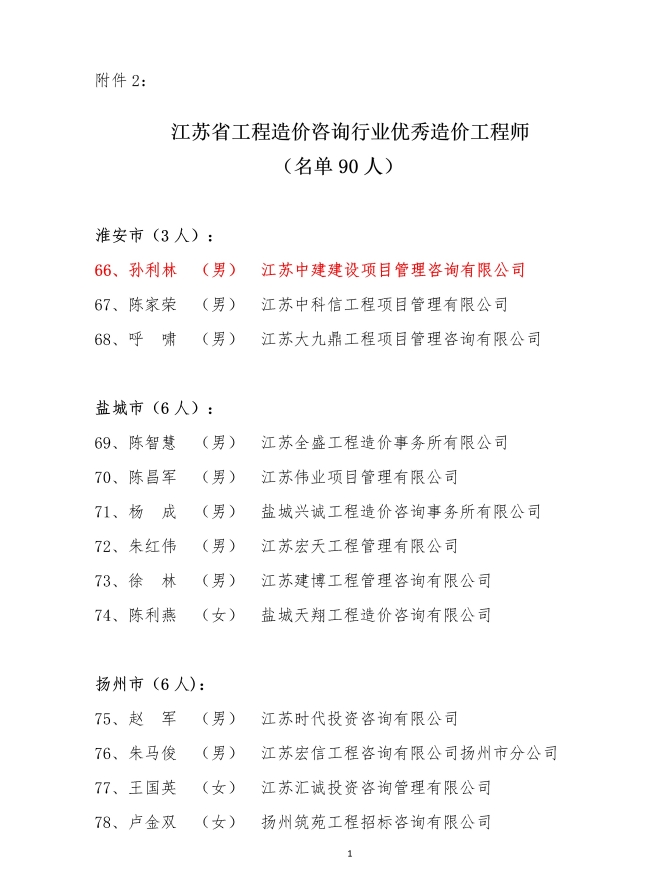 附件 2：

江苏省工程造价咨询行业优秀造价工程师
（名单 90 人）

淮安市（3 人）：

66、孙利林　（男）　江苏中建建设项目管理咨询有限公司

67、陈家荣　（男）　江苏中科信工程项目管理有限公司

68、呼　啸　（男）　江苏大九鼎工程项目管理咨询有限公司

盐城市（6 人）：

69、陈智慧　（男）　江苏全盛工程造价事务所有限公司

70、陈昌军　（男）　江苏伟业项目管理有限公司

71、杨　成　（男）　盐城兴诚工程造价咨询事务所有限公司

72、朱红伟　（男）　江苏宏天工程管理有限公司

73、徐　林　（男）　江苏建博工程管理咨询有限公司

74、陈利燕　（女）　盐城天翔工程造价咨询有限公司

扬州市（6 人）：

75、赵　军　（男）　江苏时代投资咨询有限公司

76、朱马俊　（男）　江苏宏信工程咨询有限公司扬州市分公司

77、王国英　（女）　江苏汇诚投资咨询管理有限公司

78、卢金双　（女）　扬州筑苑工程招标咨询有限公司

1